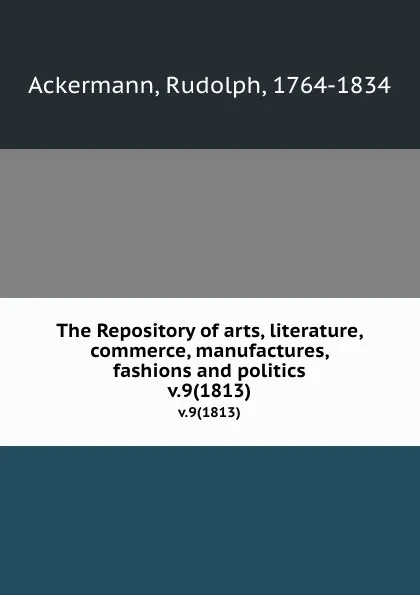 Ackermann, Rudolph, 1764-1834

The Repository of arts, literature, commerce, manufactures, fashions and politics v.9(1813)

v.9(1813)